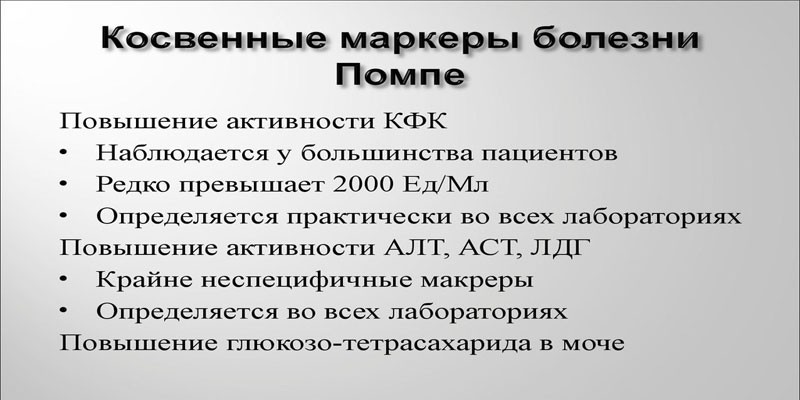 Косвенные маркеры болезни Помпе

Повышение активности КФК
• Наблюдается у большинства пациентов
• Редко превышает 2000 Ед/Мл
• Определяется практически во всех лабораториях
Повышение активности АЛТ, АСТ, ЛДГ
• Крайне неспецифичные макреры
• Определяется во всех лабораториях
Повышение глюкозо-тетрасахарида в моче